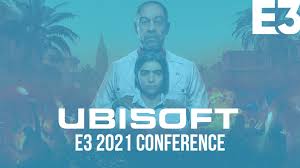 E3

UBISOFT
E3 2021 CONFERENCE